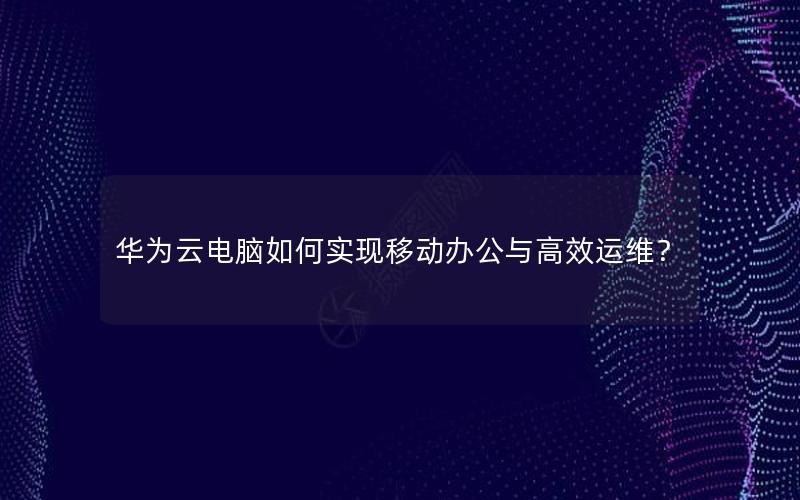 华为云电脑如何实现移动办公与高效运维？